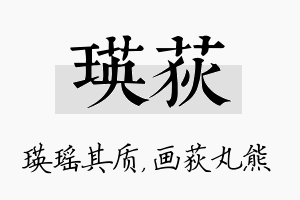 瑛荻

瑛瑶其质，画荻丸熊